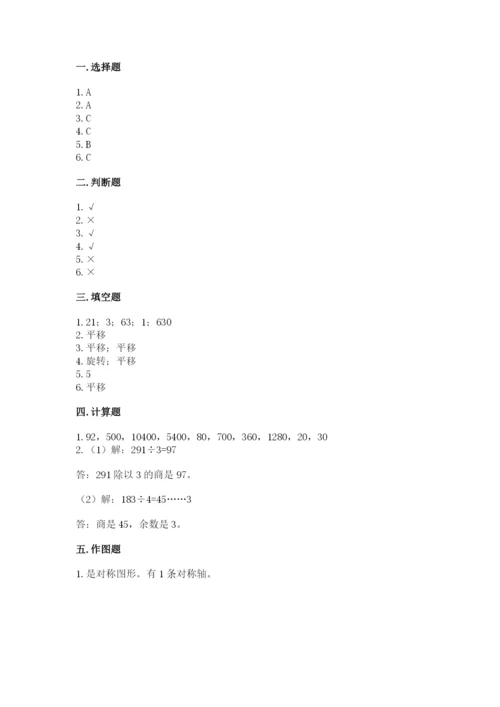 一. 选择题

1. A
2. A
3. C
4. C
5. B
6. C

二. 判断题

1. √
2. ×
3. √
4. √
5. ×
6. ×

三. 填空题

1. 21；3；63；1；630
2. 平移
3. 平移；平移
4. 旋转；平移
5. 5
6. 平移

四. 计算题

1. 92，500，10400，5400，80，700，360，1280，20，30
2. （1）解：$291÷3=97$

答：291 除以 3 的商是 97。

（2）解：$183÷4=45……3$

答：商是 45，余数是 3。

五. 作图题

1. 是对称图形。有 1 条对称轴。